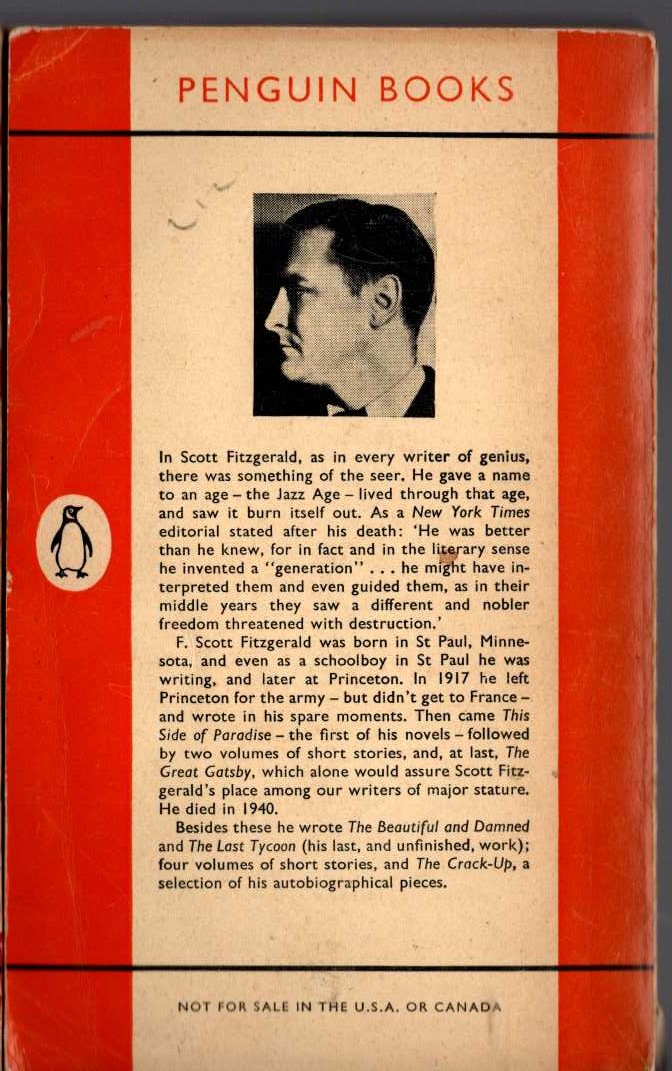 PENGUIN BOOKS

In Scott Fitzgerald, as in every writer of genius, there was something of the seer. He gave a name to an age – the Jazz Age – lived through that age, and saw it burn itself out. As a New York Times editorial stated after his death: 'He was better than he knew, for in fact and in the literary sense he invented a "generation" . . . he might have interpreted them and even guided them, as in their middle years they saw a different and nobler freedom threatened with destruction.'

F. Scott Fitzgerald was born in St Paul, Minnesota, and even as a schoolboy in St Paul he was writing, and later at Princeton. In 1917 he left Princeton for the army – but didn't get to France – and wrote in his spare moments. Then came This Side of Paradise – the first of his novels – followed by two volumes of short stories, and, at last, The Great Gatsby, which alone would assure Scott Fitzgerald's place among our writers of major stature. He died in 1940.

Besides these he wrote The Beautiful and Damned and The Last Tycoon (his last, and unfinished, work); four volumes of short stories, and The Crack-Up, a selection of his autobiographical pieces.

NOT FOR SALE IN THE U.S.A. OR CANADA